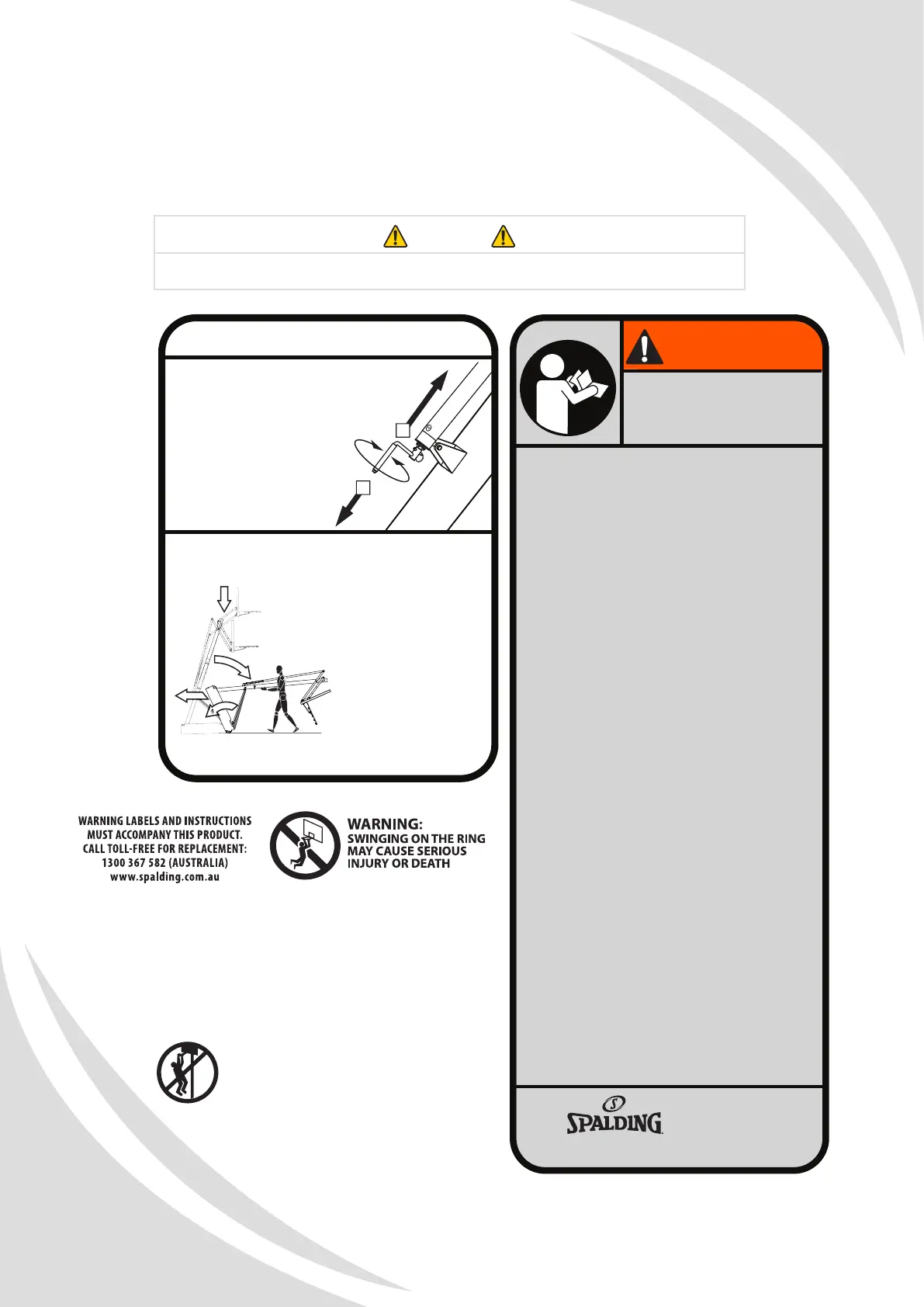 WARNING LABELS AND INSTRUCTIONS MUST ACCOMPANY THIS PRODUCT. CALL TOLL-FREE FOR REPLACEMENT: 1300 367 582 (AUSTRALIA) www.spalding.com.au

WARNING:
SWINGING ON THE RING MAY CAUSE SERIOUS INJURY OR DEATH

SPALDING